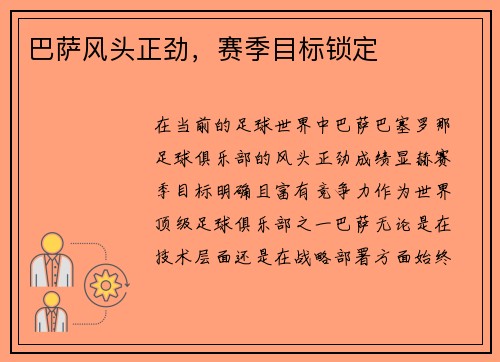 巴萨风头正劲，赛季目标锁定

在当前的足球世界中巴萨巴塞罗那足球俱乐部的风头正劲成绩显赫赛季目标明确且富有竞争力作为世界顶级足球俱乐部之一巴萨无论是在技术层面还是在战略部署方面始终